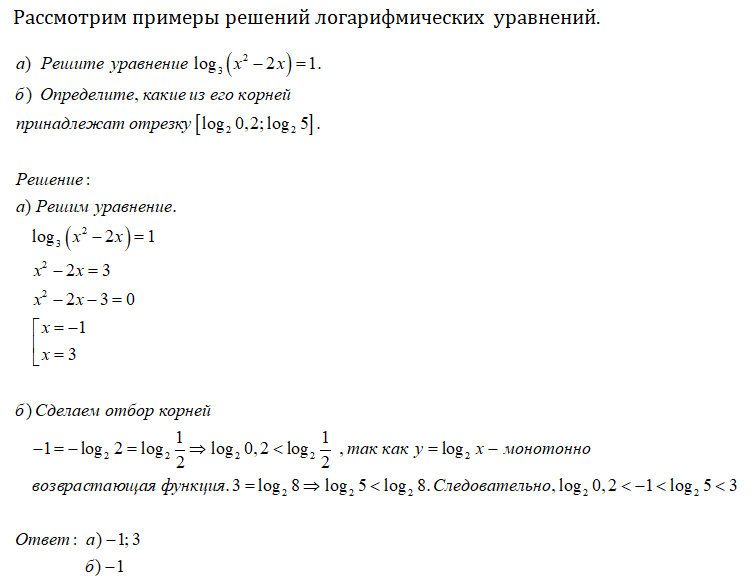 Рассмотрим примеры решений логарифмических уравнений.

а) Решите уравнение $\log_3(x^2-2x)=1$.

б) Определите, какие из его корней принадлежат отрезку $[\log_2 0,2; \log_2 5]$.

Решение:

а) Решим уравнение.

$\log_3(x^2-2x)=1$

$x^2-2x=3$

$x^2-2x-3=0$

$\left[\begin{array}{l} x=-1 \\ x=3 \end{array}\right.$

б) Сделаем отбор корней

$-1=-\log_2 2=\log_2\frac{1}{2} \Rightarrow \log_2 0,2<\log_2\frac{1}{2}$, так как $y=\log_2 x$ – монотонно возрастающая функция. $3=\log_2 8 \Rightarrow \log_2 5<\log_2 8$. Следовательно, $\log_2 0,2<-1<\log_2 5<3$

Ответ: а) $-1; 3$

б) $-1$